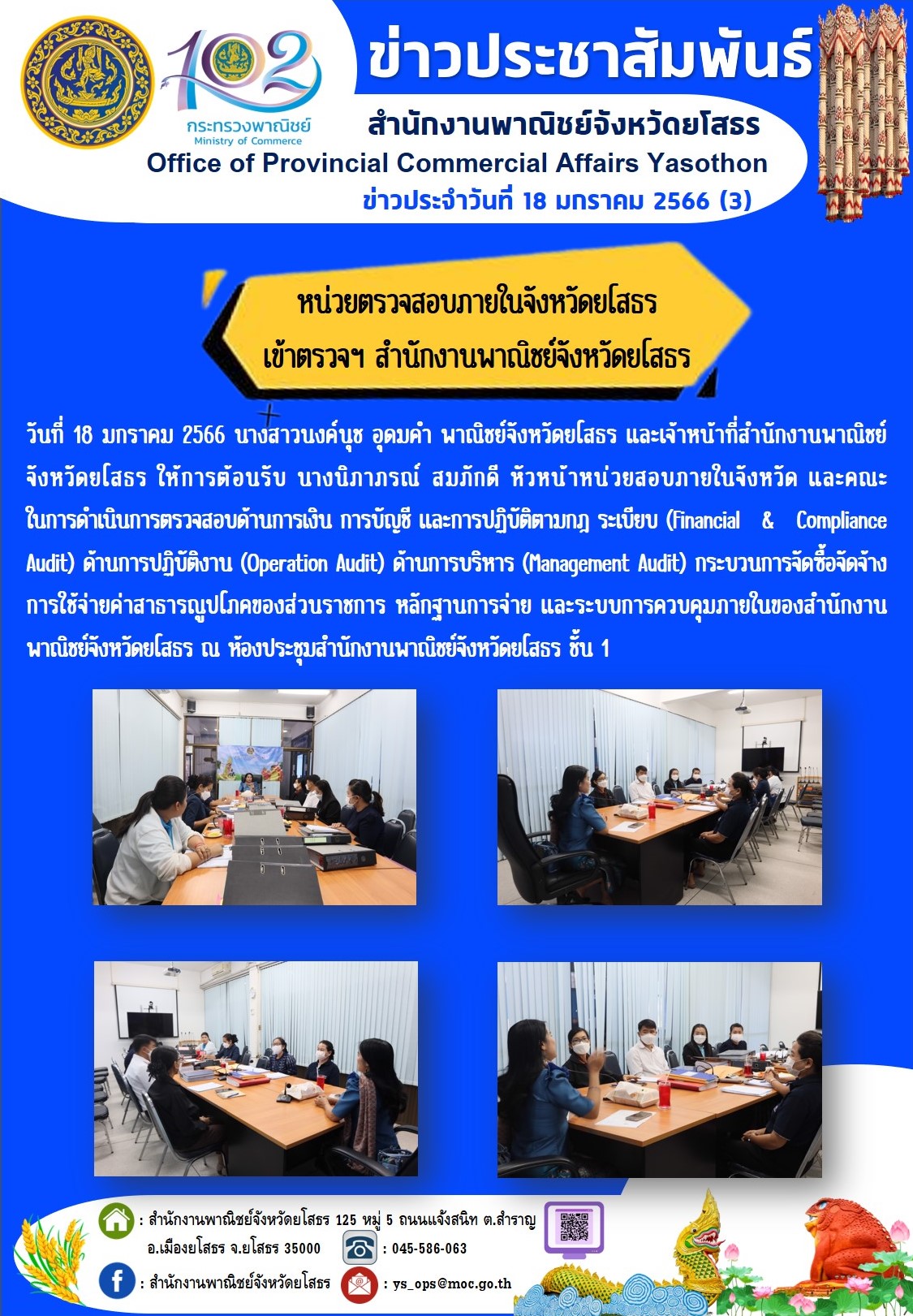 102
กระทรวงพาณิชย์
Ministry of Commerce

ข่าวประชาสัมพันธ์

สำนักงานพาณิชย์จังหวัดยโสธร
Office of Provincial Commercial Affairs Yasothon
ข่าวประจำวันที่ 18 มกราคม 2566 (3)

หน่วยตรวจสอบภายในจังหวัดยโสธร
เข้าตรวจฯ สำนักงานพาณิชย์จังหวัดยโสธร

วันที่ 18 มกราคม 2566 นางสาวนงค์นุช อุดมคำ พาณิชย์จังหวัดยโสธร และเจ้าหน้าที่สำนักงานพาณิชย์จังหวัดยโสธร ให้การต้อนรับ นางนิภาภรณ์ สมภักดี หัวหน้าหน่วยสอบภายในจังหวัด และคณะ ในการดำเนินการตรวจสอบด้านการเงิน การบัญชี และการปฏิบัติตามกฎ ระเบียบ (Financial & Compliance Audit) ด้านการปฏิบัติงาน (Operation Audit) ด้านการบริหาร (Management Audit) กระบวนการจัดซื้อจัดจ้าง การใช้จ่ายค่าสาธารณูปโภคของส่วนราชการ หลักฐานการจ่าย และระบบการควบคุมภายในของสำนักงานพาณิชย์จังหวัดยโสธร ณ ห้องประชุมสำนักงานพาณิชย์จังหวัดยโสธร ชั้น 1

: สำนักงานพาณิชย์จังหวัดยโสธร 125 หมู่ 5 ถนนแจ้งสนิท ต.สำราญ
อ.เมืองยโสธร จ.ยโสธร 35000
: 045-586-063
: สำนักงานพาณิชย์จังหวัดยโสธร
: ys_ops@moc.go.th